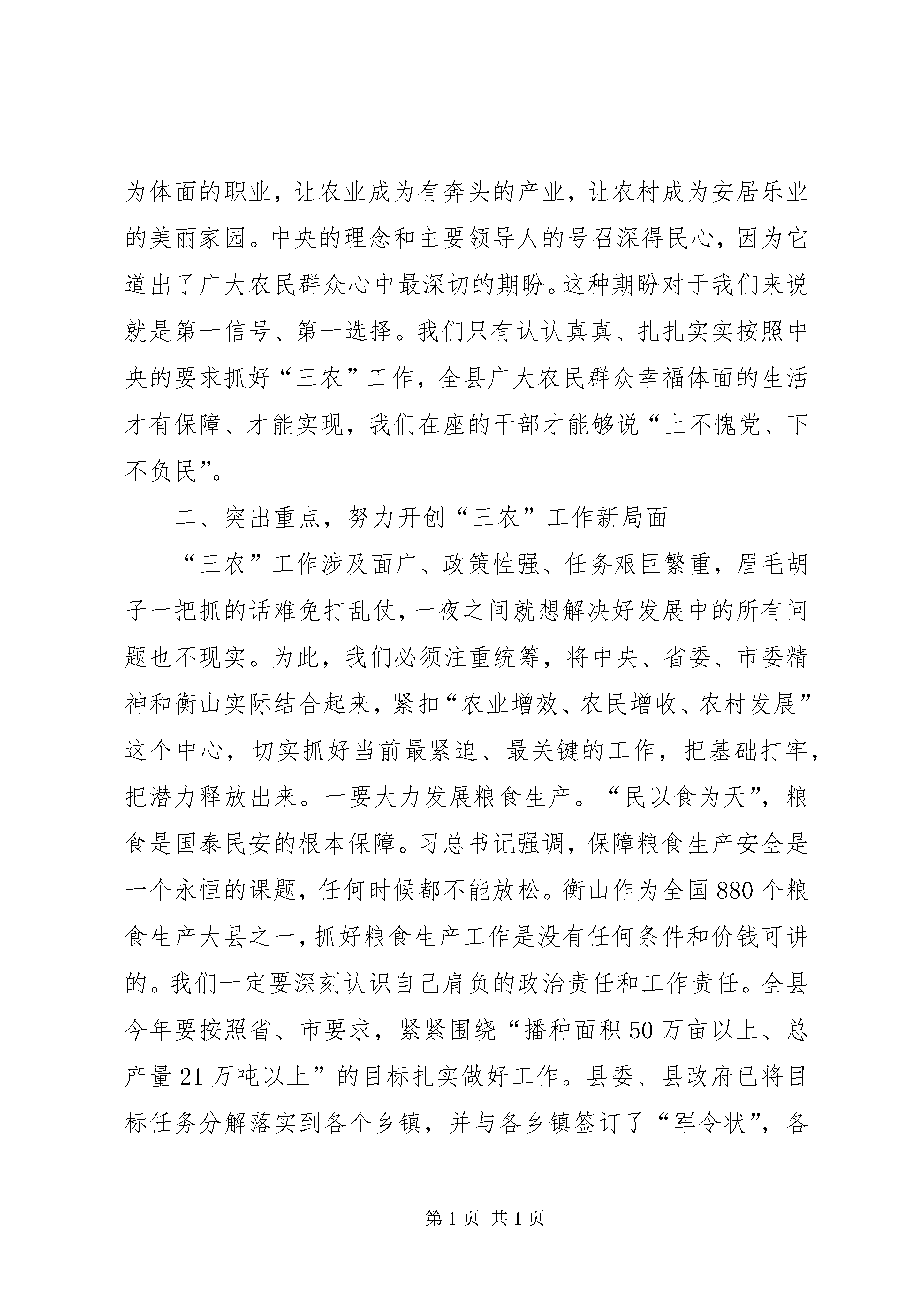 为体面的职业，让农业成为有奔头的产业，让农村成为安居乐业的美丽家园。中央的理念和主要领导人的号召深得民心，因为它道出了广大农民群众心中最深切的期盼。这种期盼对于我们来说就是第一信号、第一选择。我们只有认认真真、扎扎实实按照中央的要求抓好“三农”工作，全县广大农民群众幸福体面的生活才有保障、才能实现，我们在座的干部才能够说“上不愧党、下不负民”。

二、突出重点，努力开创“三农”工作新局面

“三农”工作涉及面广、政策性强、任务艰巨繁重，眉毛胡子一把抓的话难免打乱仗，一夜之间就想解决好发展中的所有问题也不现实。为此，我们必须注重统筹，将中央、省委、市委精神和衡山实际结合起来，紧扣“农业增效、农民增收、农村发展”这个中心，切实抓好当前最紧迫、最关键的工作，把基础打牢，把潜力释放出来。一要大力发展粮食生产。“民以食为天”，粮食是国泰民安的根本保障。习总书记强调，保障粮食生产安全是一个永恒的课题，任何时候都不能放松。衡山作为全国880个粮食生产大县之一，抓好粮食生产工作是没有任何条件和价钱可讲的。我们一定要深刻认识自己肩负的政治责任和工作责任。全县今年要按照省、市要求，紧紧围绕“播种面积50万亩以上、总产量21万吨以上”的目标扎实做好工作。县委、县政府已将目标任务分解落实到各个乡镇，并与各乡镇签订了“军令状”，各

第1页 共1页